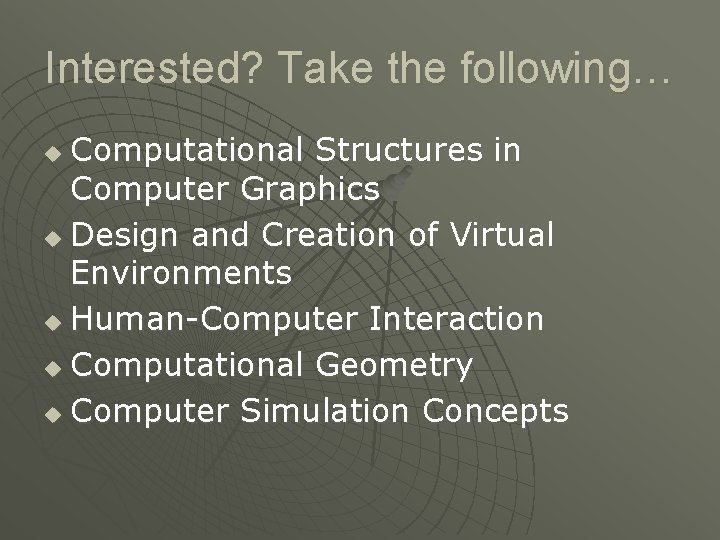 Interested? Take the following…

- Computational Structures in Computer Graphics
- Design and Creation of Virtual Environments
- Human-Computer Interaction
- Computational Geometry
- Computer Simulation Concepts